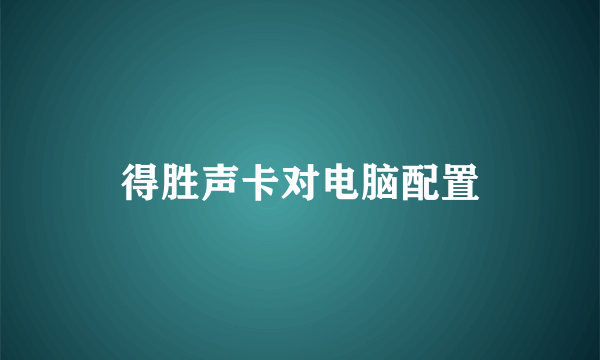 得胜声卡对电脑配置